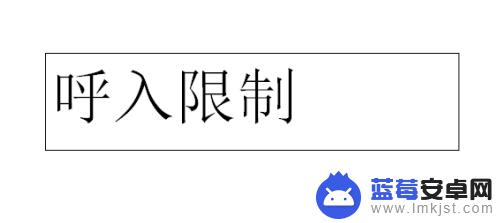 呼入限制

蓝莓安卓网
www.lmkjst.com